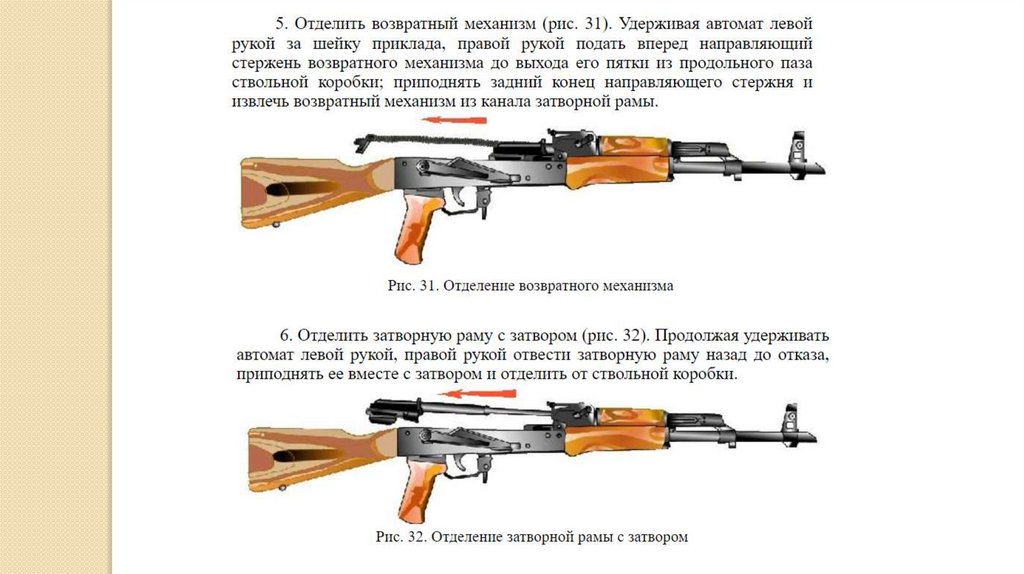 5. Отделить возвратный механизм (рис. 31). Удерживая автомат левой рукой за шейку приклада, правой рукой подать вперед направляющий стержень возвратного механизма до выхода его пятки из продольного паза ствольной коробки; приподнять задний конец направляющего стержня и извлечь возвратный механизм из канала затворной рамы.

Рис. 31. Отделение возвратного механизма

6. Отделить затворную раму с затвором (рис. 32). Продолжая удерживать автомат левой рукой, правой рукой отвести затворную раму назад до отказа, приподнять ее вместе с затвором и отделить от ствольной коробки.

Рис. 32. Отделение затворной рамы с затвором